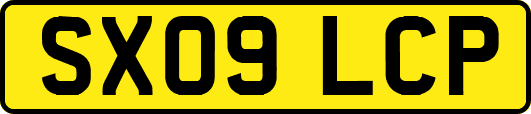 SX09 LCP